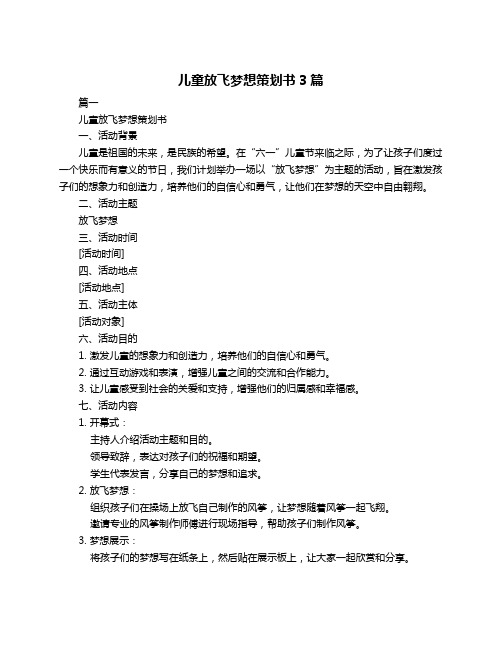 儿童放飞梦想策划书 3 篇

篇一

儿童放飞梦想策划书

一、活动背景

儿童是祖国的未来，是民族的希望。在“六一”儿童节来临之际，为了让孩子们度过一个快乐而有意义的节日，我们计划举办一场以“放飞梦想”为主题的活动，旨在激发孩子们的想象力和创造力，培养他们的自信心和勇气，让他们在梦想的天空中自由翱翔。

二、活动主题

放飞梦想

三、活动时间

[活动时间]

四、活动地点

[活动地点]

五、活动主体

[活动对象]

六、活动目的

1. 激发儿童的想象力和创造力，培养他们的自信心和勇气。

2. 通过互动游戏和表演，增强儿童之间的交流和合作能力。

3. 让儿童感受到社会的关爱和支持，增强他们的归属感和幸福感。

七、活动内容

1. 开幕式：

主持人介绍活动主题和目的。

领导致辞，表达对孩子们的祝福和期望。

学生代表发言，分享自己的梦想和追求。

2. 放飞梦想：

组织孩子们在操场上放飞自己制作的风筝，让梦想随着风筝一起飞翔。

邀请专业的风筝制作师傅进行现场指导，帮助孩子们制作风筝。

3. 梦想展示：

将孩子们的梦想写在纸条上，然后贴在展示板上，让大家一起欣赏和分享。